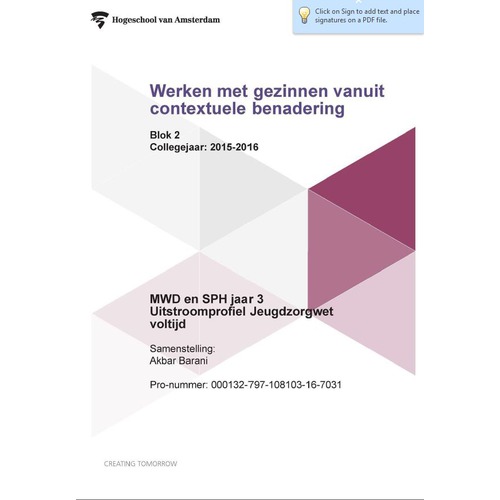 Hogeschool van Amsterdam

Click on Sign to add text and place signatures on a PDF file.

Werken met gezinnen vanuit contextuele benadering

Blok 2
Collegejaar: 2015-2016

MWD en SPH jaar 3
Uitstroomprofiel Jeugdzorgwet voltijd

Samenstelling:
Akbar Barani

Pro-nummer: 000132-797-108103-16-7031

CREATING TOMORROW